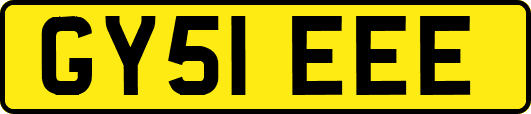 GY51 EEE